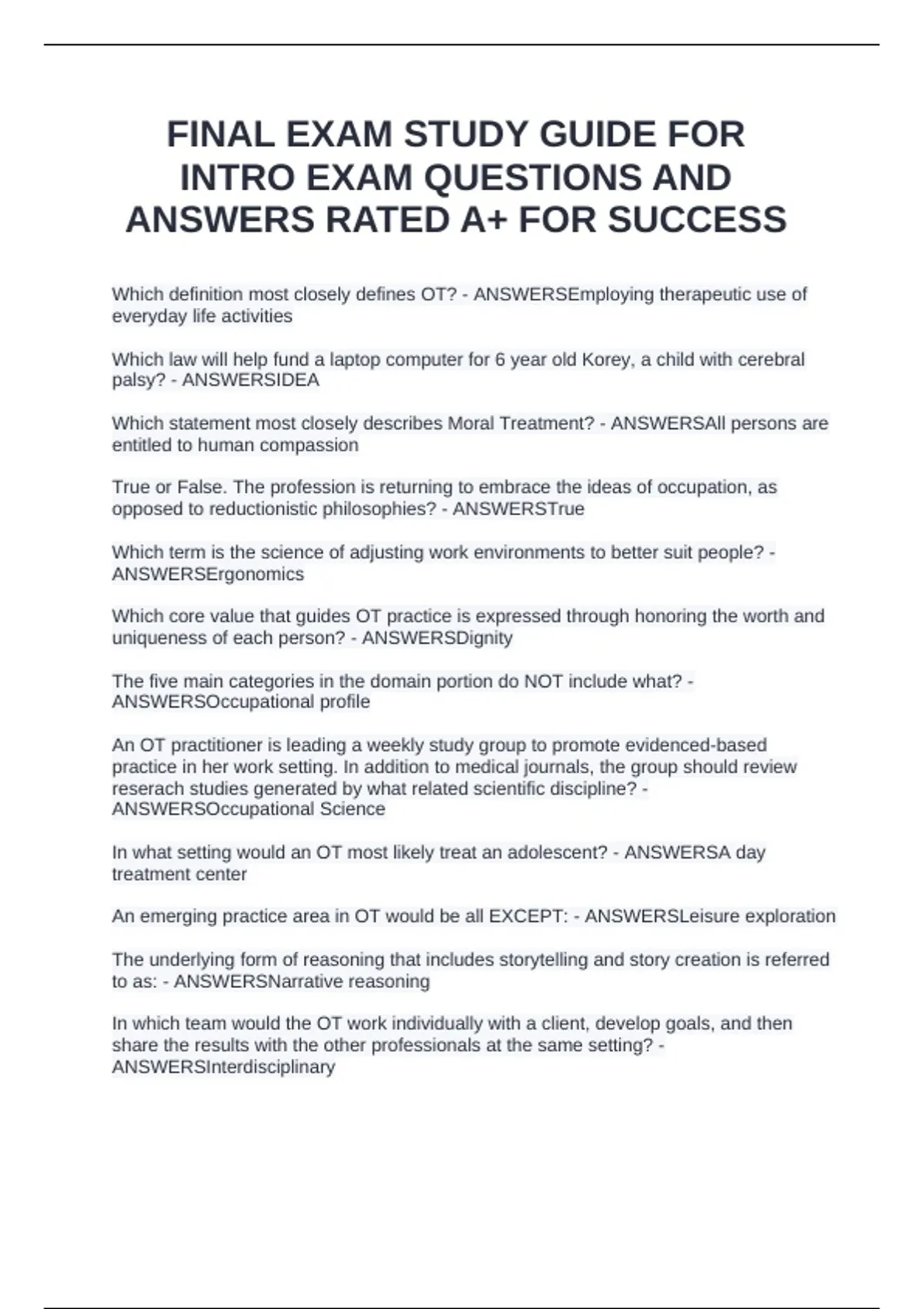 FINAL EXAM STUDY GUIDE FOR INTRO EXAM QUESTIONS AND ANSWERS RATED A+ FOR SUCCESS

Which definition most closely defines OT? - ANSWERSEmploying therapeutic use of everyday life activities

Which law will help fund a laptop computer for 6 year old Korey, a child with cerebral palsy? - ANSWERSIDEA

Which statement most closely describes Moral Treatment? - ANSWERSAll persons are entitled to human compassion

True or False. The profession is returning to embrace the ideas of occupation, as opposed to reductionistic philosophies? - ANSWERSTrue

Which term is the science of adjusting work environments to better suit people? - ANSWERSErgonomics

Which core value that guides OT practice is expressed through honoring the worth and uniqueness of each person? - ANSWERSDignity

The five main categories in the domain portion do NOT include what? - ANSWERSOccupational profile

An OT practitioner is leading a weekly study group to promote evidenced-based practice in her work setting. In addition to medical journals, the group should review reserach studies generated by what related scientific discipline? - ANSWERSOccupational Science

In what setting would an OT most likely treat an adolescent? - ANSWERSA day treatment center

An emerging practice area in OT would be all EXCEPT: - ANSWERSLeisure exploration

The underlying form of reasoning that includes storytelling and story creation is referred to as: - ANSWERSNarrative reasoning

In which team would the OT work individually with a client, develop goals, and then share the results with the other professionals at the same setting? - ANSWERSInterdisciplinary